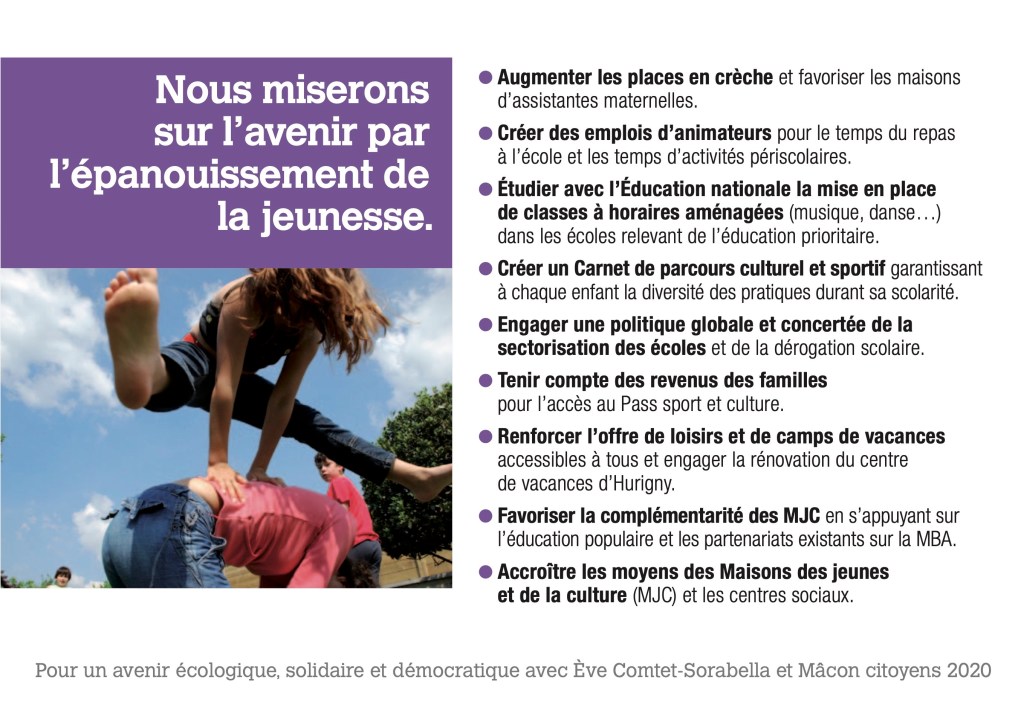 Nous miserons sur l'avenir par l'épanouissement de la jeunesse.

● Augmenter les places en crèche et favoriser les maisons d'assistantes maternelles.

● Créer des emplois d'animateurs pour le temps du repas à l'école et les temps d'activités périscolaires.

● Étudier avec l'Éducation nationale la mise en place de classes à horaires aménagées (musique, danse…) dans les écoles relevant de l'éducation prioritaire.

● Créer un Carnet de parcours culturel et sportif garantissant à chaque enfant la diversité des pratiques durant sa scolarité.

● Engager une politique globale et concertée de la sectorisation des écoles et de la dérogation scolaire.

● Tenir compte des revenus des familles pour l'accès au Pass sport et culture.

● Renforcer l'offre de loisirs et de camps de vacances accessibles à tous et engager la rénovation du centre de vacances d'Hurigny.

● Favoriser la complémentarité des MJC en s'appuyant sur l'éducation populaire et les partenariats existants sur la MBA.

● Accroître les moyens des Maisons des jeunes et de la culture (MJC) et les centres sociaux.

Pour un avenir écologique, solidaire et démocratique avec Ève Comtet-Sorabella et Mâcon citoyens 2020